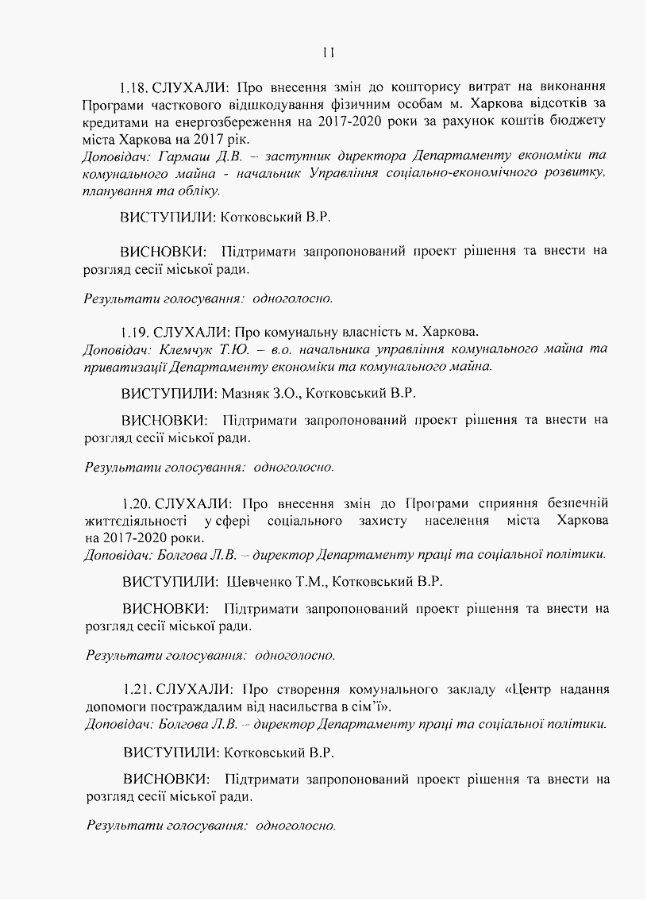 11

1.18. СЛУХАЛИ: Про внесення змін до кошторису витрат на виконання Програми часткового відшкодування фізичним особам м. Харкова відсотків за кредитами на енергозбереження на 2017-2020 роки за рахунок коштів бюджету міста Харкова на 2017 рік.
Доповідач: Гармаш Д.В. – заступник директора Департаменту економіки та комунального майна - начальник Управління соціально-економічного розвитку, планування та обліку.

ВИСТУПИЛИ: Котковський В.Р.

ВИСНОВКИ: Підтримати запропонований проект рішення та внести на розгляд сесії міської ради.

Результати голосування: одноголосно.

1.19. СЛУХАЛИ: Про комунальну власність м. Харкова.
Доповідач: Клемчук Т.Ю. – в.о. начальника управління комунального майна та приватизації Департаменту економіки та комунального майна.

ВИСТУПИЛИ: Мазняк З.О., Котковський В.Р.

ВИСНОВКИ: Підтримати запропонований проект рішення та внести на розгляд сесії міської ради.

Результати голосування: одноголосно.

1.20. СЛУХАЛИ: Про внесення змін до Програми сприяння безпечній життєдіяльності у сфері соціального захисту населення міста Харкова на 2017-2020 роки.
Доповідач: Болгова Л.В. – директор Департаменту праці та соціальної політики.

ВИСТУПИЛИ: Шевченко Т.М., Котковський В.Р.

ВИСНОВКИ: Підтримати запропонований проект рішення та внести на розгляд сесії міської ради.

Результати голосування: одноголосно.

1.21. СЛУХАЛИ: Про створення комунального закладу «Центр надання допомоги постраждалим від насильства в сім'ї».
Доповідач: Болгова Л.В. – директор Департаменту праці та соціальної політики.

ВИСТУПИЛИ: Котковський В.Р.

ВИСНОВКИ: Підтримати запропонований проект рішення та внести на розгляд сесії міської ради.

Результати голосування: одноголосно.